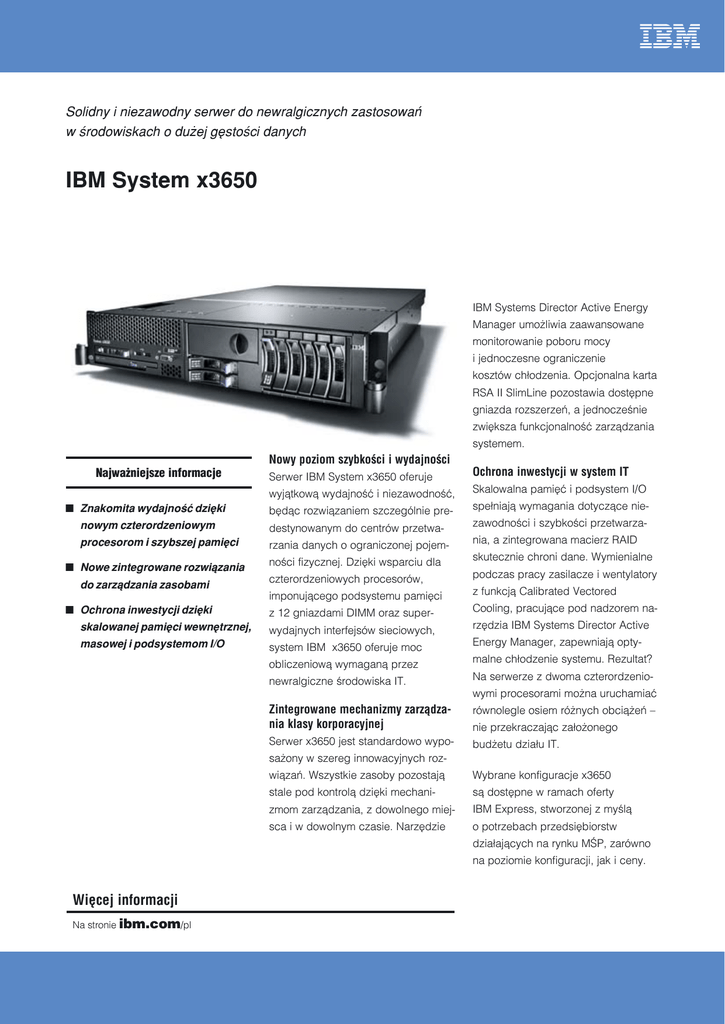 IBM

Solidny i niezawodny serwer do newralgicznych zastosowań w środowiskach o dużej gęstości danych

IBM System x3650

Najważniejsze informacje

■ Znakomita wydajność dzięki nowym czterordzeniowym procesorom i szybszej pamięci

■ Nowe zintegrowane rozwiązania do zarządzania zasobami

■ Ochrona inwestycji dzięki skalowanej pamięci wewnętrznej, masowej i podsystemom I/O

Nowy poziom szybkości i wydajności

Serwer IBM System x3650 oferuje wyjątkową wydajność i niezawodność, będąc rozwiązaniem szczególnie predestynowanym do centrów przetwarzania danych o ograniczonej pojemności fizycznej. Dzięki wsparciu dla czterordzeniowych procesorów, imponującego podsystemu pamięci z 12 gniazdami DIMM oraz superwydajnych interfejsów sieciowych, system IBM x3650 oferuje moc obliczeniową wymaganą przez newralgiczne środowiska IT.

Zintegrowane mechanizmy zarządzania klasy korporacyjnej

Serwer x3650 jest standardowo wyposażony w szereg innowacyjnych rozwiązań. Wszystkie zasoby pozostają stale pod kontrolą dzięki mechanizmom zarządzania, z dowolnego miejsca i w dowolnym czasie. Narzędzie IBM Systems Director Active Energy Manager umożliwia zaawansowane monitorowanie poboru mocy i jednoczesne ograniczenie kosztów chłodzenia. Opcjonalna karta RSA II SlimLine pozostawia dostępne gniazda rozszerzeń, a jednocześnie zwiększa funkcjonalność zarządzania systemem.

Ochrona inwestycji w system IT

Skalowalna pamięć i podsystem I/O spełniają wymagania dotyczące niezawodności i szybkości przetwarzania, a zintegrowana macierz RAID skutecznie chroni dane. Wymienialne podczas pracy zasilacze i wentylatory z funkcją Calibrated Vectored Cooling, pracujące pod nadzorem narzędzia IBM Systems Director Active Energy Manager, zapewniają optymalne chłodzenie systemu. Rezultat? Na serwerze z dwoma czterordzeniowymi procesorami można uruchamiać równolegle osiem różnych obciążeń – nie przekraczając założonego budżetu działu IT.

Wybrane konfiguracje x3650 są dostępne w ramach oferty IBM Express, stworzonej z myślą o potrzebach przedsiębiorstw działających na rynku MŚP, zarówno na poziomie konfiguracji, jak i ceny.

Więcej informacji

Na stronie ibm.com/pl